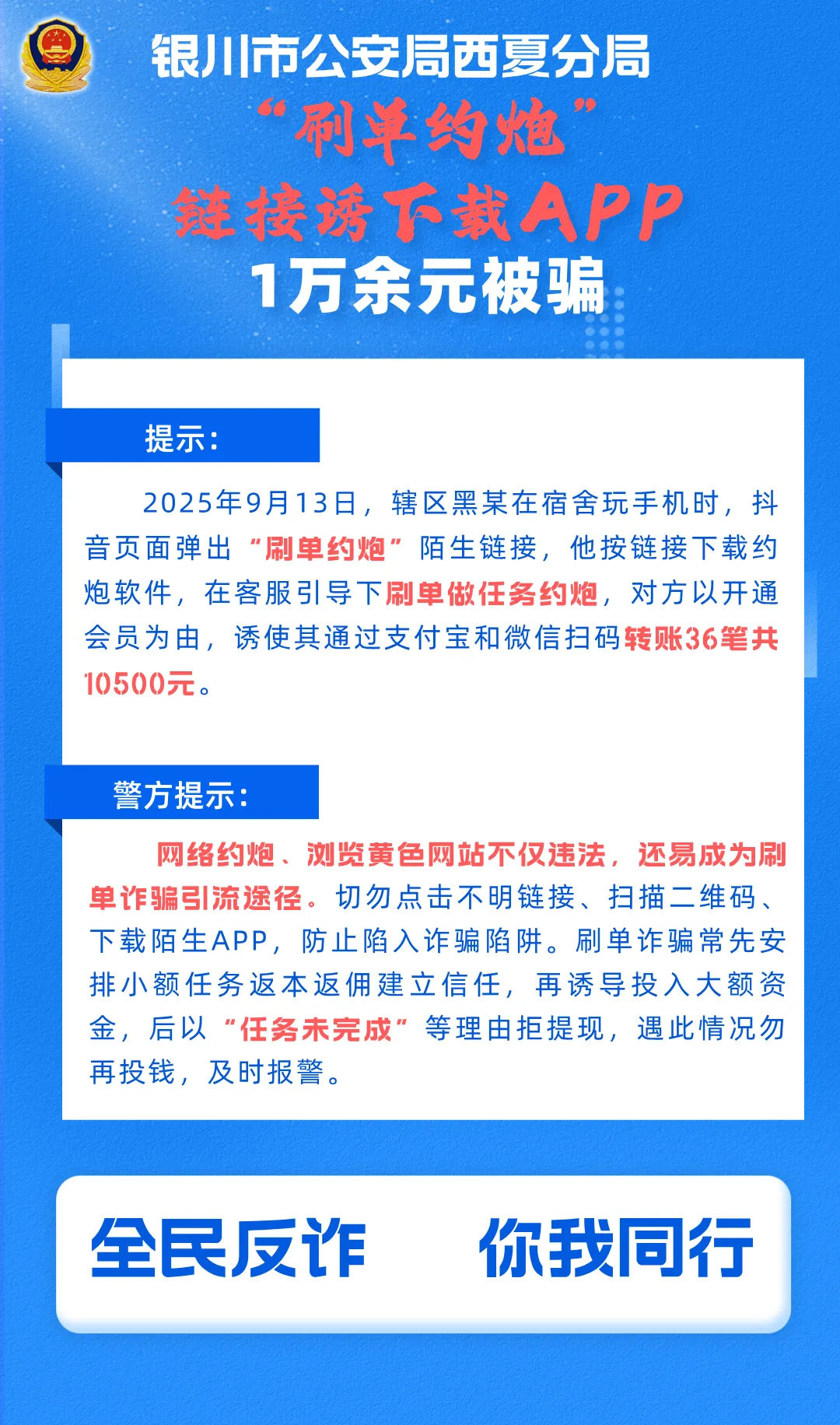 银川市公安局西夏分局

“刷单约炮”

链接诱下载APP

1万余元被骗

提示:

2025年9月13日，辖区黑某在宿舍玩手机时，抖音页面弹出“刷单约炮”陌生链接，他按链接下载约炮软件，在客服引导下刷单做任务约炮，对方以开通会员为由，诱使其通过支付宝和微信扫码转账36笔共10500元。

警方提示:

网络约炮、浏览黄色网站不仅违法，还易成为刷单诈骗引流途径。切勿点击不明链接、扫描二维码、下载陌生APP，防止陷入诈骗陷阱。刷单诈骗常先安排小额任务返本返佣建立信任，再诱导投入大额资金，后以“任务未完成”等理由拒提现，遇此情况勿再投钱，及时报警。

全民反诈 你我同行